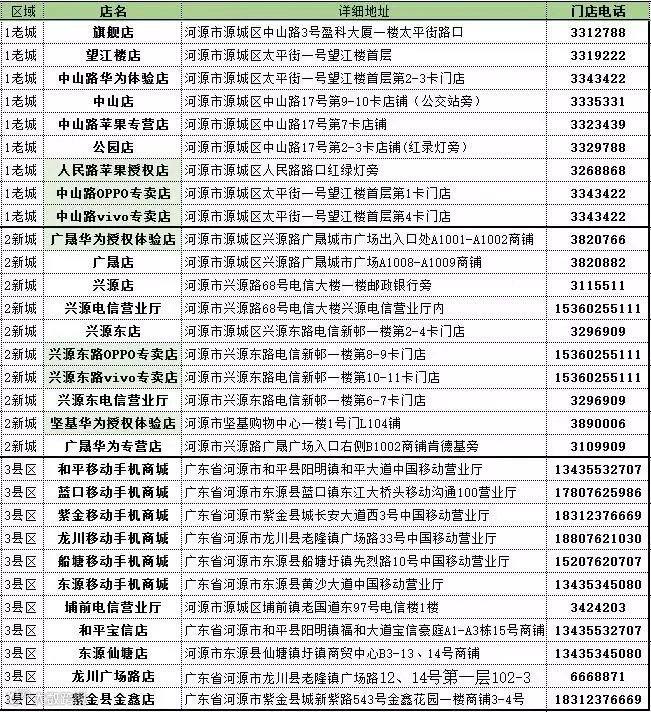 | 区域 | 店名 | 详细地址 | 门店电话 |
|---|---|---|---|
| 1老城 | 旗舰店 | 河源市源城区中山路3号盈科大厦一楼太平街路口 | 3312788 |
| 1老城 | 望江楼店 | 河源市源城区太平街一号望江楼首层 | 3319222 |
| 1老城 | 中山路华为体验店 | 河源市源城区太平街一号望江楼首层第2-3卡门店 | 3343422 |
| 1老城 | 中山店 | 河源市源城区中山路17号第9-10卡店铺（公交站旁） | 3335331 |
| 1老城 | 中山路苹果专营店 | 河源市源城区中山路17号第7卡店铺 | 3323439 |
| 1老城 | 公园店 | 河源市源城区中山路17号第2-3卡店铺(红录灯旁) | 3329788 |
| 1老城 | 人民路苹果授权店 | 河源市源城区人民路路口红绿灯旁 | 3268868 |
| 1老城 | 中山路OPPO专卖店 | 河源市源城区太平街一号望江楼首层第1卡门店 | 3343422 |
| 1老城 | 中山路vivo专卖店 | 河源市源城区太平街一号望江楼首层第4卡门店 | 3343422 |
| 2新城 | 广晟华为授权体验店 | 河源市源城区兴源路广晟城市广场出入口处A1001-A1002商铺 | 3820766 |
| 2新城 | 广晟店 | 河源市源城区兴源路广晟城市广场A1008-A1009商铺 | 3820882 |
| 2新城 | 兴源店 | 河源市兴源路68号电信大楼一楼邮政银行旁 | 3115511 |
| 2新城 | 兴源电信营业厅 | 河源市兴源路68号电信大楼兴源电信营业厅内 | 15360255111 |
| 2新城 | 兴源东店 | 河源市源城区兴源东路电信新邨一楼第2-4卡门店 | 3296909 |
| 2新城 | 兴源东路OPPO专卖店 | 河源市兴源东路电信新邨一楼第8-9卡门店 | 15360255111 |
| 2新城 | 兴源东路vivo专卖店 | 河源市兴源东路电信新邨一楼第10-11卡门店 | 15360255111 |
| 2新城 | 兴源东电信营业厅 | 河源市兴源东路电信新邨一楼第6-7卡门店 | 3296909 |
| 2新城 | 坚基华为授权体验店 | 河源市坚基购物中心一楼1号门L104铺 | 3890006 |
| 2新城 | 广晟华为专营店 | 河源市兴源路广晟广场入口右侧B1002商铺肯德基旁 | 3109909 |
| 3县区 | 和平移动手机商城 | 广东省河源市和平县阳明镇和平大道中国移动营业厅 | 13435532707 |
| 3县区 | 蓝口移动手机商城 | 广东省河源市东源县蓝口镇东江大桥头移动沟通100营业厅 | 17807625986 |
| 3县区 | 紫金移动手机商城 | 广东省河源市紫金县城长安大道西3号中国移动营业厅 | 18312376669 |
| 3县区 | 龙川移动手机商城 | 广东省河源市龙川县老隆镇广场路33号中国移动营业厅 | 18807621030 |
| 3县区 | 船塘移动手机商城 | 广东省河源市东源县船塘圩镇先烈路10号中国移动营业厅 | 15207620707 |
| 3县区 | 东源移动手机商城 | 广东省河源市东源县黄沙大道中国移动营业厅 | 13435345080 |
| 3县区 | 埔前电信营业厅 | 河源市源城区埔前镇老国道东97号电信楼1楼 | 3424203 |
| 3县区 | 和平宝信店 | 广东省河源市和平县阳明镇福和大道宝信豪庭A1-A3栋15号商铺 | 13435532707 |
| 3县区 | 东源仙塘店 | 河源市东源县仙塘镇圩镇商贸中心B3-13、14号商铺 | 13435345080 |
| 3县区 | 龙川广场路店 | 广东省河源市龙川县老隆镇广场路12、14号第一层102-3 | 6668871 |
| 3县区 | 紫金县金鑫店 | 广东省河源市紫金县城新紫路543号金鑫花园一楼商铺3-4号 | 18312376669 |